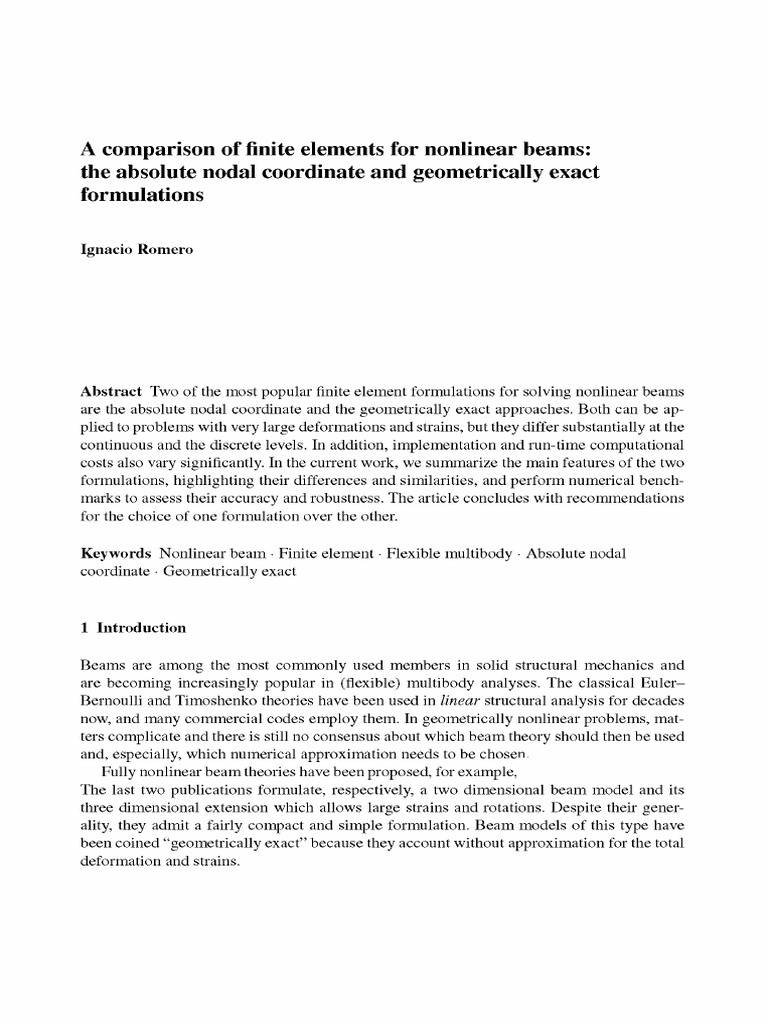 A comparison of finite elements for nonlinear beams: the absolute nodal coordinate and geometrically exact formulations

Ignacio Romero

Abstract Two of the most popular finite element formulations for solving nonlinear beams are the absolute nodal coordinate and the geometrically exact approaches. Both can be applied to problems with very large deformations and strains, but they differ substantially at the continuous and the discrete levels. In addition, implementation and run-time computational costs also vary significantly. In the current work, we summarize the main features of the two formulations, highlighting their differences and similarities, and perform numerical benchmarks to assess their accuracy and robustness. The article concludes with recommendations for the choice of one formulation over the other.

Keywords Nonlinear beam · Finite element · Flexible multibody · Absolute nodal coordinate · Geometrically exact

1 Introduction

Beams are among the most commonly used members in solid structural mechanics and are becoming increasingly popular in (flexible) multibody analyses. The classical Euler–Bernoulli and Timoshenko theories have been used in linear structural analysis for decades now, and many commercial codes employ them. In geometrically nonlinear problems, matters complicate and there is still no consensus about which beam theory should then be used and, especially, which numerical approximation needs to be chosen.

Fully nonlinear beam theories have been proposed, for example,
The last two publications formulate, respectively, a two dimensional beam model and its three dimensional extension which allows large strains and rotations. Despite their generality, they admit a fairly compact and simple formulation. Beam models of this type have been coined "geometrically exact" because they account without approximation for the total deformation and strains.